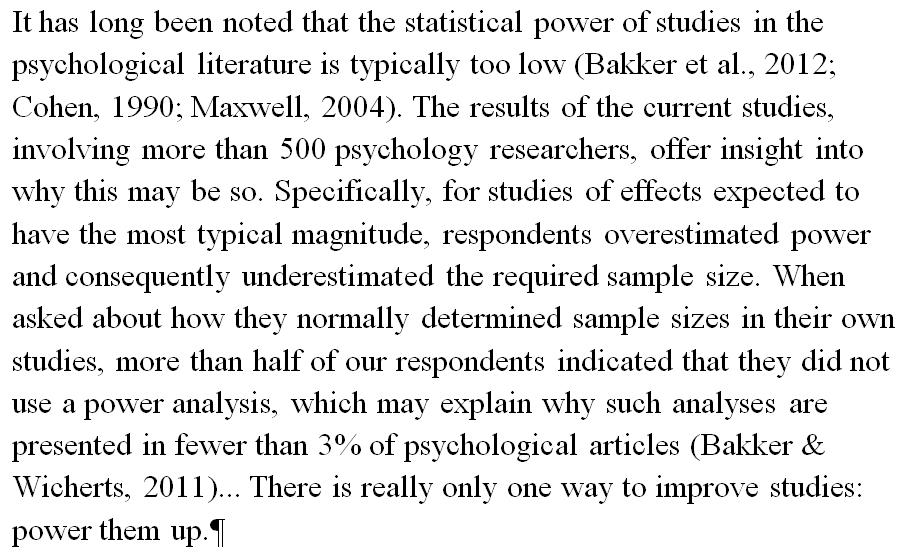 It has long been noted that the statistical power of studies in the psychological literature is typically too low (Bakker et al., 2012; Cohen, 1990; Maxwell, 2004). The results of the current studies, involving more than 500 psychology researchers, offer insight into why this may be so. Specifically, for studies of effects expected to have the most typical magnitude, respondents overestimated power and consequently underestimated the required sample size. When asked about how they normally determined sample sizes in their own studies, more than half of our respondents indicated that they did not use a power analysis, which may explain why such analyses are presented in fewer than 3% of psychological articles (Bakker & Wicherts, 2011)... There is really only one way to improve studies: power them up.¶